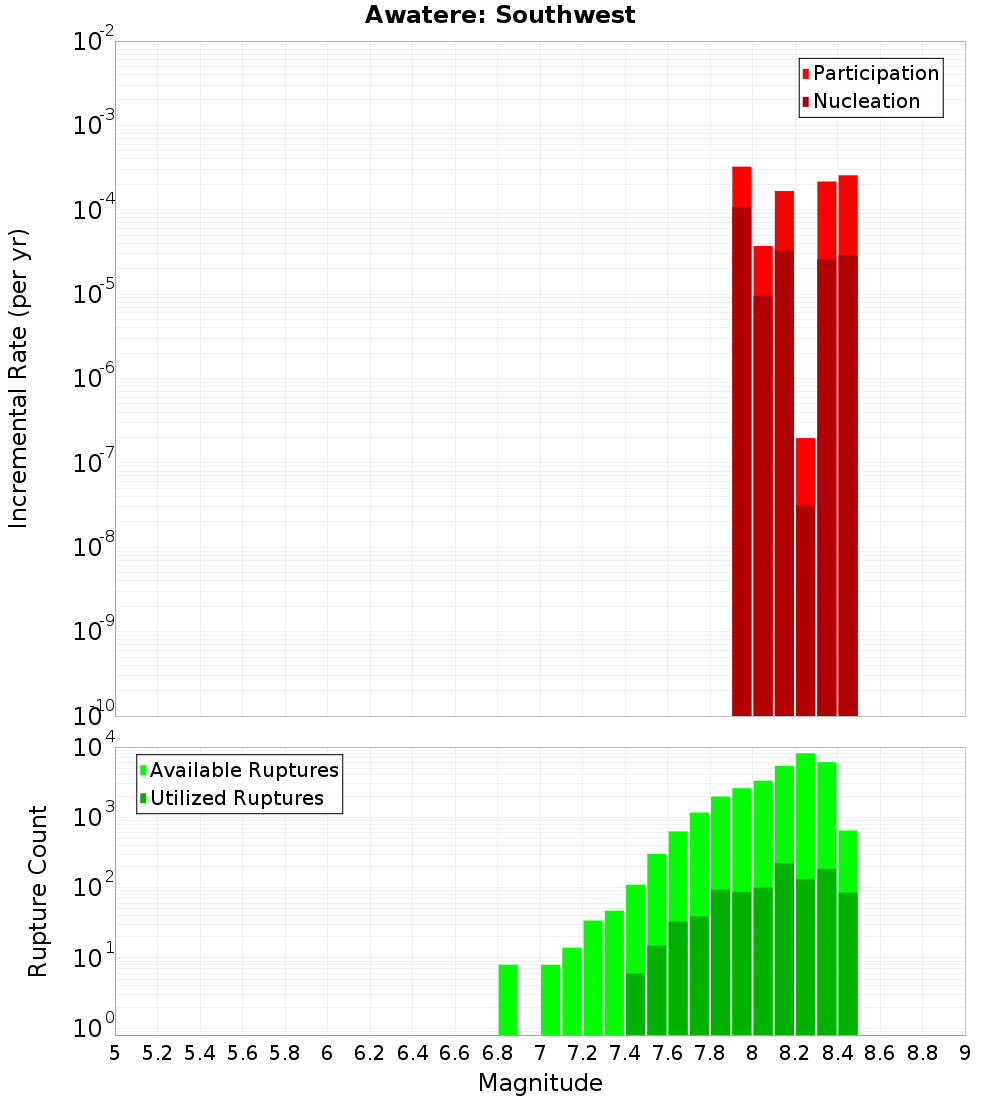 Awatere: Southwest

Participation
Nucleation

Incremental Rate (per yr)

$10^{-2}$
$10^{-3}$
$10^{-4}$
$10^{-5}$
$10^{-6}$
$10^{-7}$
$10^{-8}$
$10^{-9}$
$10^{-10}$

Available Ruptures
Utilized Ruptures

Rupture Count

$10^{4}$
$10^{3}$
$10^{2}$
$10^{1}$
$10^{0}$

5 5.2 5.4 5.6 5.8 6 6.2 6.4 6.6 6.8 7 7.2 7.4 7.6 7.8 8 8.2 8.4 8.6 8.8 9

Magnitude